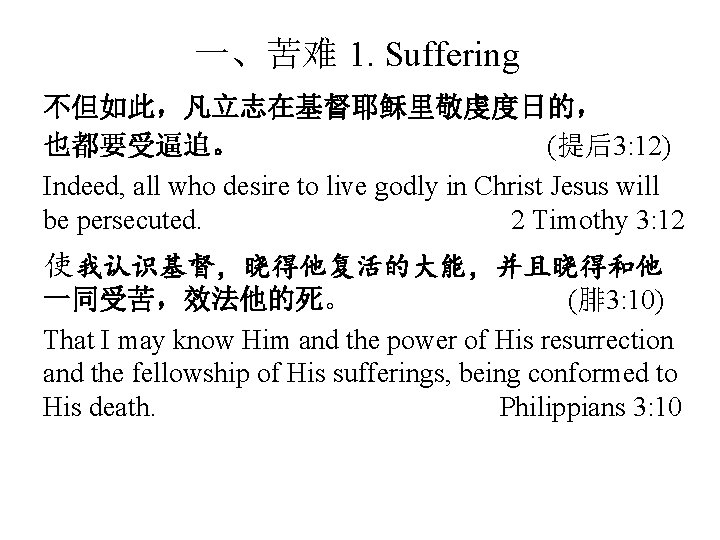 一、苦难 1. Suffering

不但如此，凡立志在基督耶稣里敬虔度日的，也都要受逼迫。 (提后3:12)

Indeed, all who desire to live godly in Christ Jesus will be persecuted. 2 Timothy 3:12

使我认识基督，晓得他复活的大能，并且晓得和他一同受苦，效法他的死。 (腓3:10)

That I may know Him and the power of His resurrection and the fellowship of His sufferings, being conformed to His death. Philippians 3:10